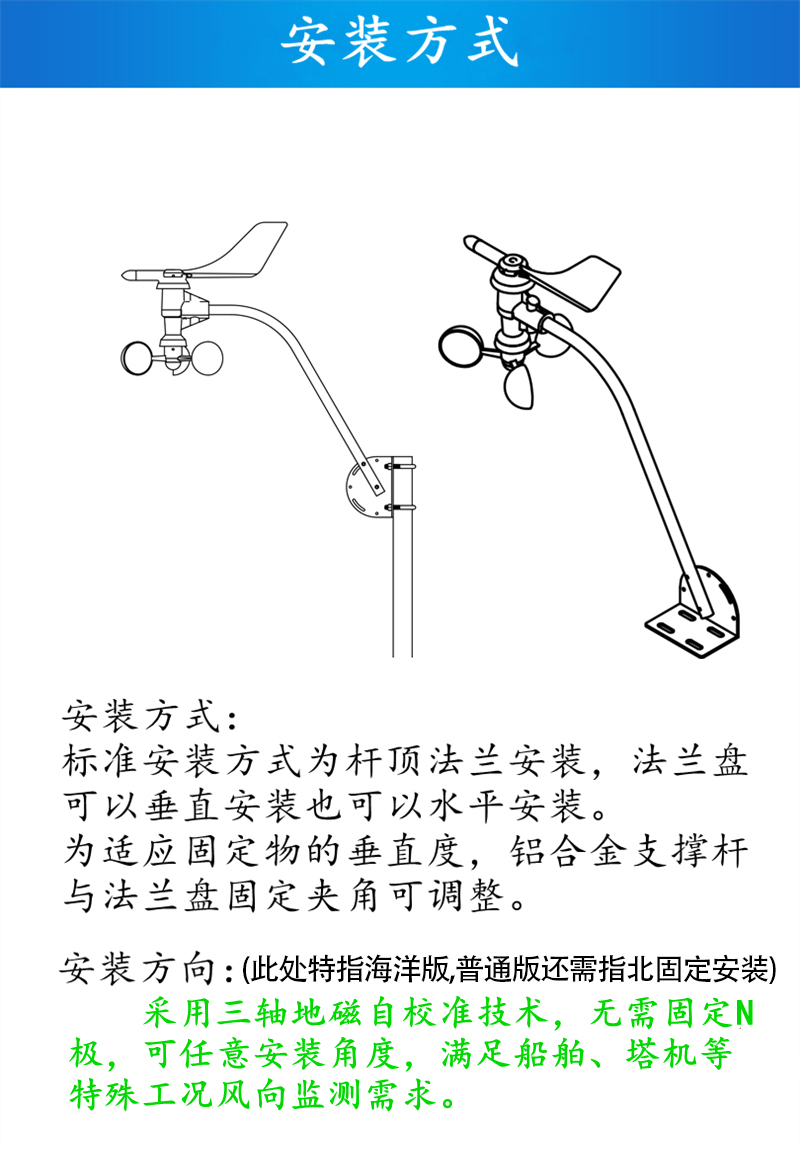 安装方式

安装方式：
标准安装方式为杆顶法兰安装，法兰盘可以垂直安装也可以水平安装。
为适应固定物的垂直度，铝合金支撑杆与法兰盘固定夹角可调整。

安装方向：(此处特指海洋版,普通版还需指北固定安装)
采用三轴地磁自校准技术，无需固定N极，可任意安装角度，满足船舶、塔机等特殊工况风向监测需求。